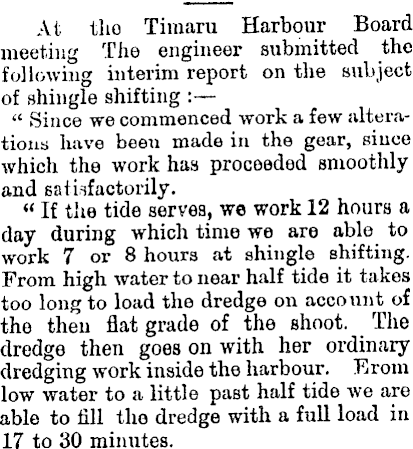 At the Timaru Harbour Board meeting The engineer submitted the following interim report on the subject of shingle shifting :—

" Since we commenced work a few alterations have been made in the gear, since which the work has proceeded smoothly and satisfactorily.

" If the tide serves, we work 12 hours a day during which time we are able to work 7 or 8 hours at shingle shifting. From high water to near half tide it takes too long to load the dredge on account of the then flat grade of the shoot. The dredge then goes on with her ordinary dredging work inside the harbour. From low water to a little past half tide we are able to fill the dredge with a full load in 17 to 30 minutes.